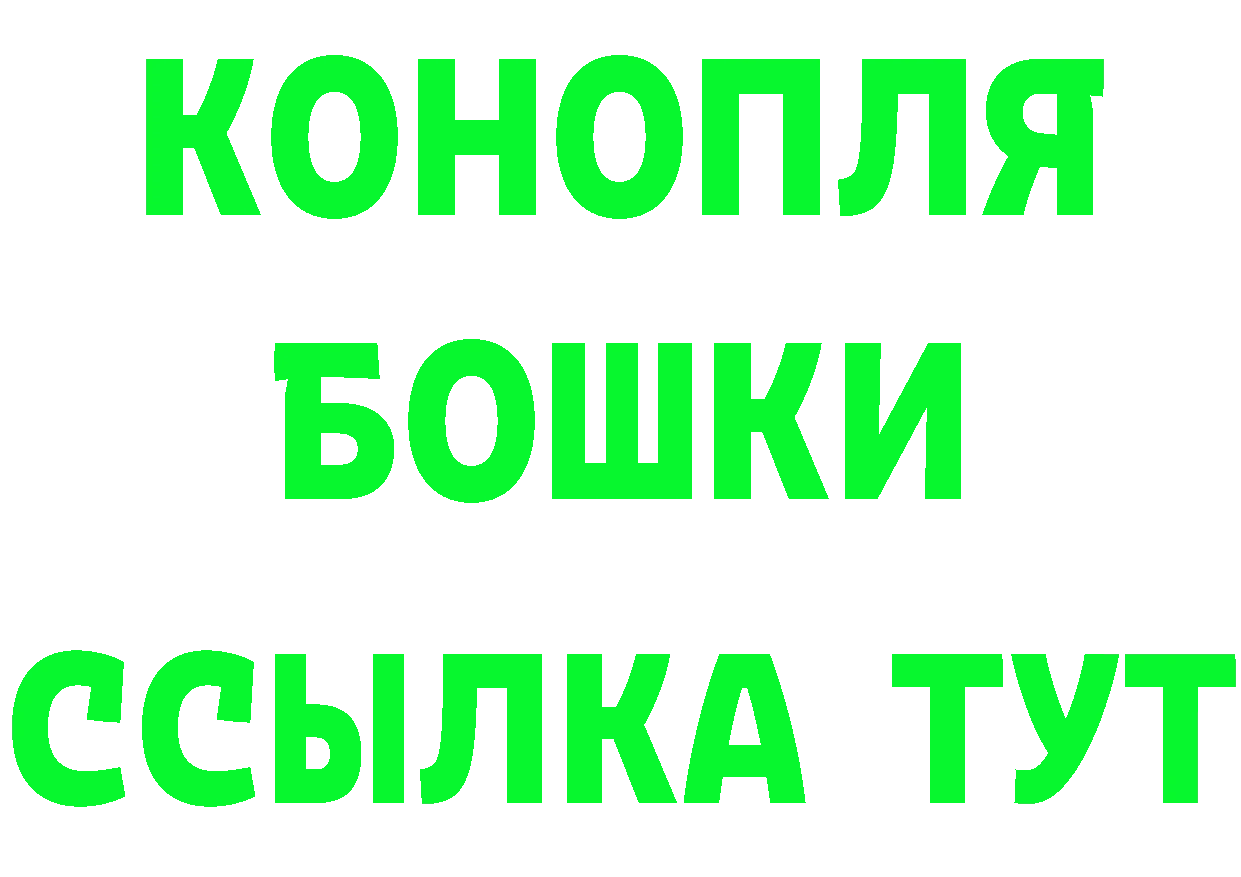 КОНОПЛЯ
БОШКИ
ССЫЛКА ТУТ